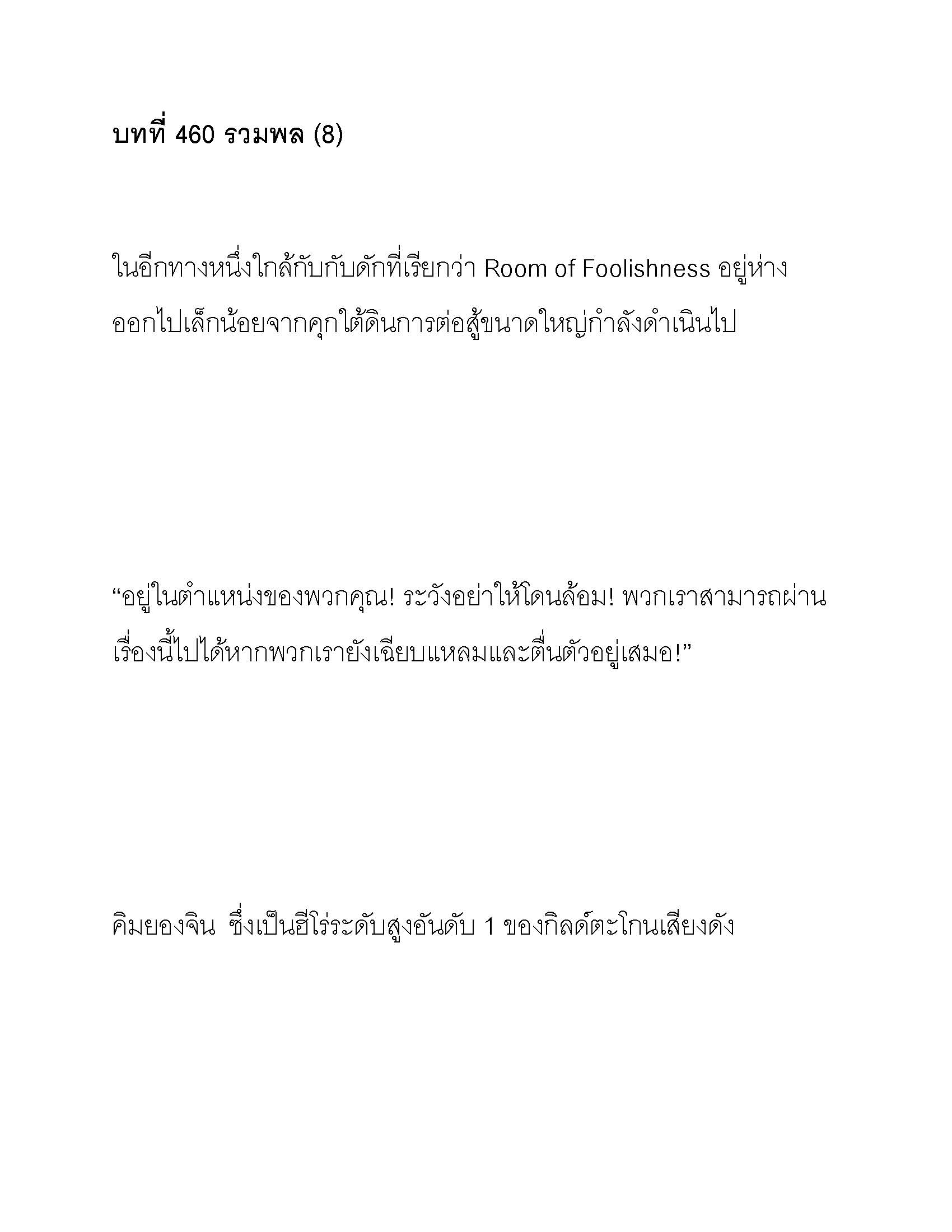 บทที่ 460 รวมพล (8)

ในอีกทางหนึ่งใกล้กับกับดักที่เรียกว่า Room of Foolishness อยู่ห่างออกไปเล็กน้อยจากคุกใต้ดินการต่อสู้ขนาดใหญ่กำลังดำเนินไป

“อยู่ในตำแหน่งของพวกคุณ! ระวังอย่าให้โดนล้อม! พวกเราสามารถผ่านเรื่องนี้ไปได้หากพวกเรายังเฉียบแหลมและตื่นตัวอยู่เสมอ!”

คิมยองจิน ซึ่งเป็นฮีโร่ระดับสูงอันดับ 1 ของกิลด์ตะโกนเสียงดัง